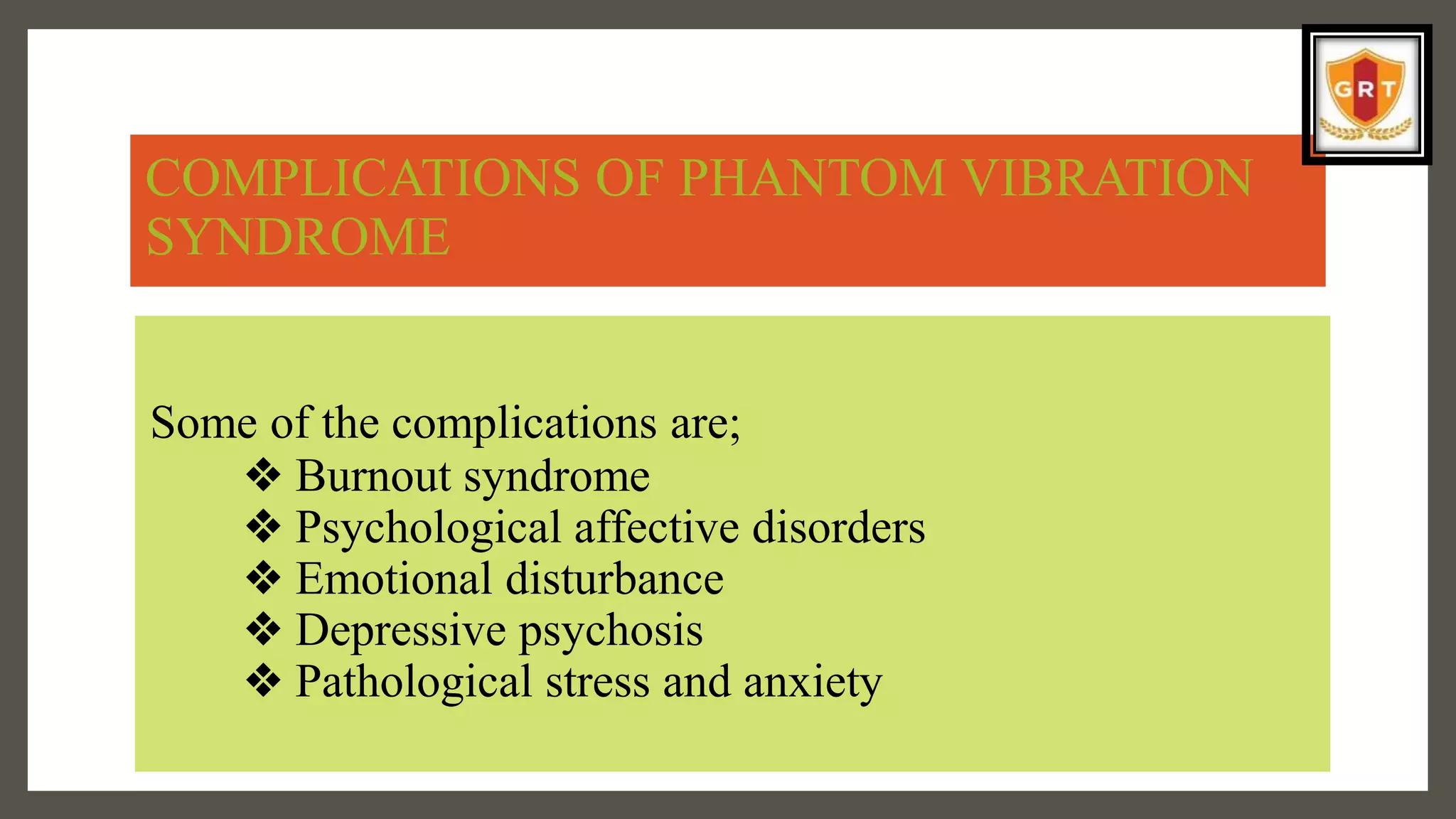 GRT

COMPLICATIONS OF PHANTOM VIBRATION SYNDROME

Some of the complications are;
❖ Burnout syndrome
❖ Psychological affective disorders
❖ Emotional disturbance
❖ Depressive psychosis
❖ Pathological stress and anxiety